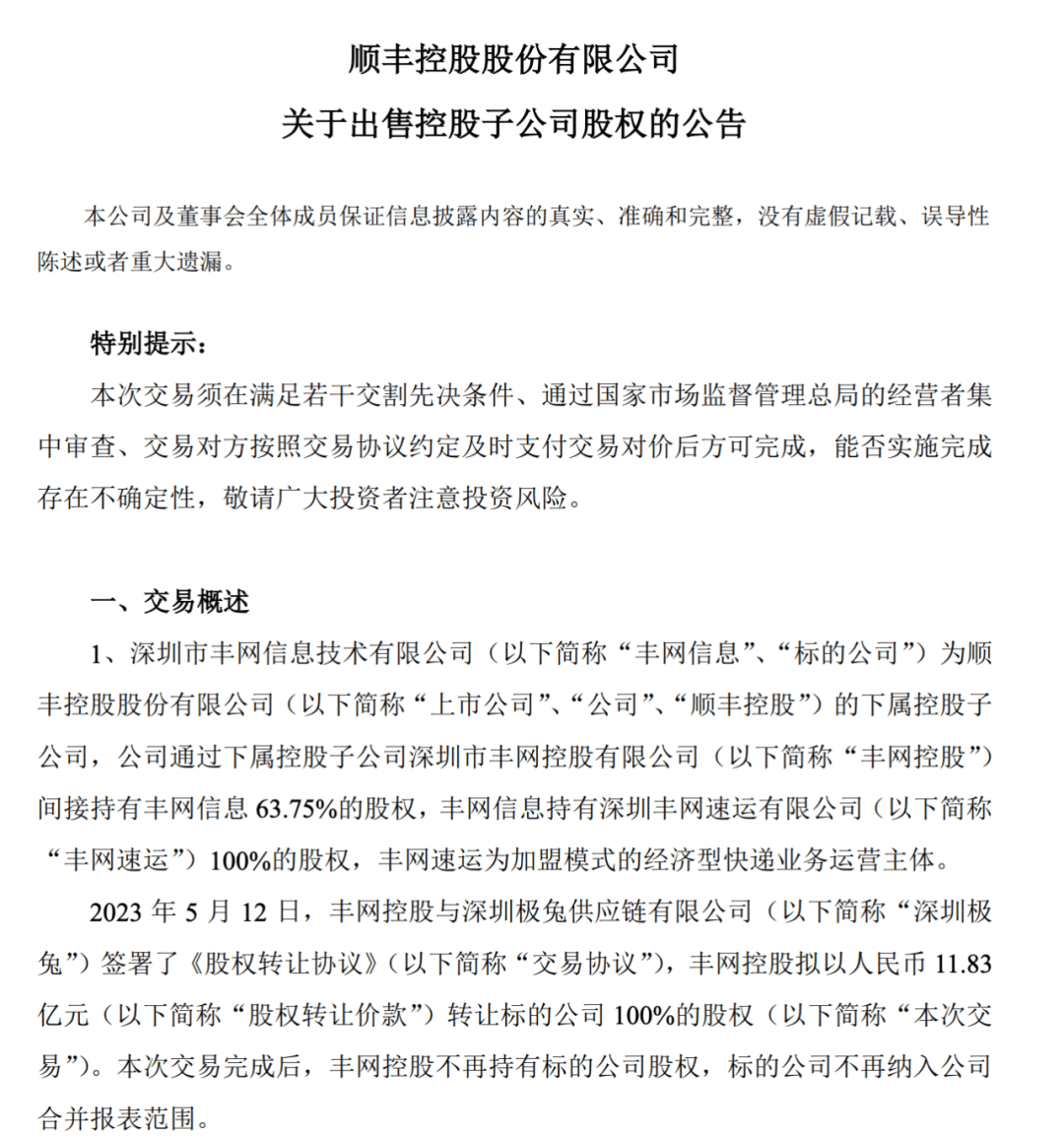 顺丰控股股份有限公司
关于出售控股子公司股权的公告

本公司及董事会全体成员保证信息披露内容的真实、准确和完整，没有虚假记载、误导性陈述或者重大遗漏。

特别提示：
本次交易须在满足若干交割先决条件、通过国家市场监督管理总局的经营者集中审查、交易对方按照交易协议约定及时支付交易对价后方可完成，能否实施完成存在不确定性，敬请广大投资者注意投资风险。

一、交易概述
1、深圳市丰网信息技术有限公司（以下简称“丰网信息”、“标的公司”）为顺丰控股股份有限公司（以下简称“上市公司”、“公司”、“顺丰控股”）的下属控股子公司，公司通过下属控股子公司深圳市丰网控股有限公司（以下简称“丰网控股”）间接持有丰网信息 63.75%的股权，丰网信息持有深圳丰网速运有限公司（以下简称“丰网速运”）100%的股权，丰网速运为加盟模式的经济型快递业务运营主体。

2023 年 5 月 12 日，丰网控股与深圳极兔供应链有限公司（以下简称“深圳极兔”）签署了《股权转让协议》（以下简称“交易协议”），丰网控股拟以人民币 11.83 亿元（以下简称“股权转让价款”）转让标的公司 100%的股权（以下简称“本次交易”）。本次交易完成后，丰网控股不再持有标的公司股权，标的公司不再纳入公司合并报表范围。